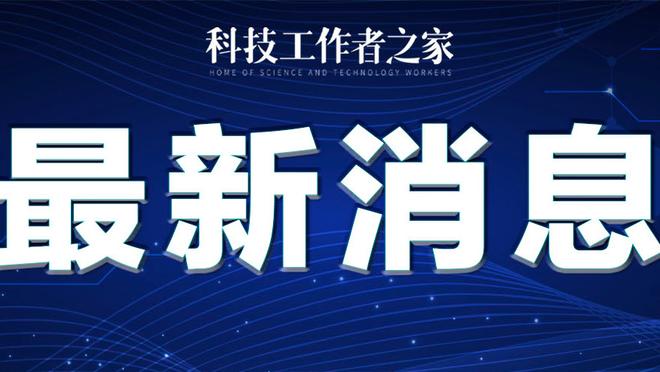 科技工作者之家
HOME OF SCIENCE AND TECHNOLOGY WORKERS

最新消息